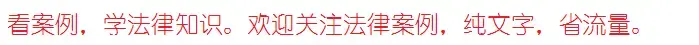 看案例，学法律知识。欢迎关注法律案例，纯文字，省流量。